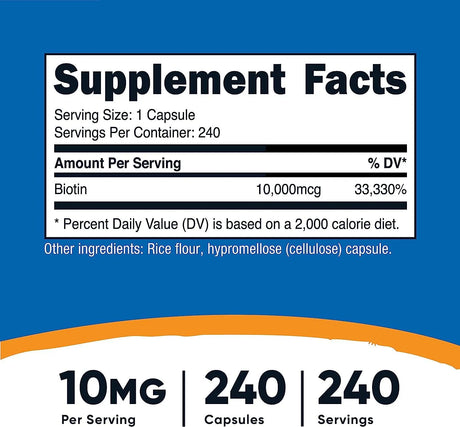 Supplement Facts

Serving Size: 1 Capsule
Servings Per Container: 240

| Amount Per Serving | | % DV* |
|---|---|---|
| Biotin | 10,000mcg | 33,330% |

* Percent Daily Value (DV) is based on a 2,000 calorie diet.

Other ingredients: Rice flour, hypromellose (cellulose) capsule.

10MG
Per Serving

240
Capsules

240
Servings